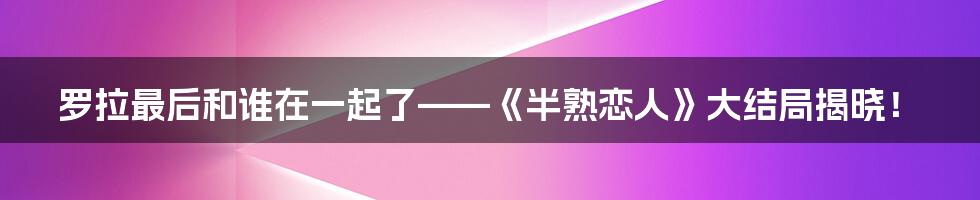 罗拉最后和谁在一起了——《半熟恋人》大结局揭晓！